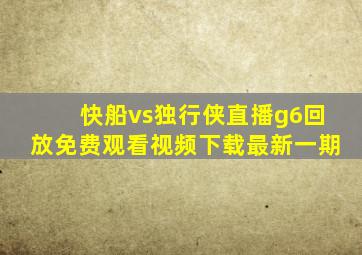 快船vs独行侠直播g6回放免费观看视频下载最新一期